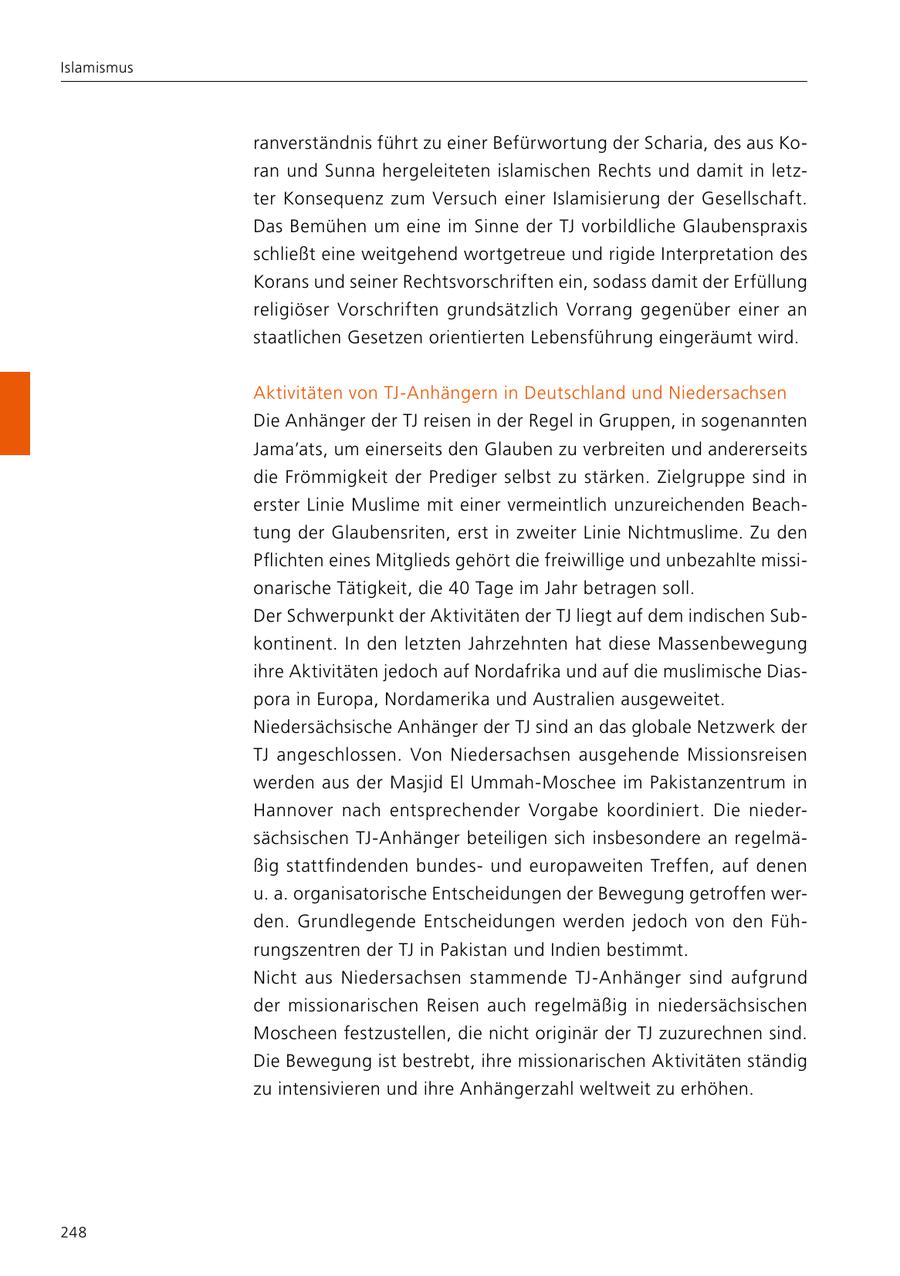 Islamismus

ranverständnis führt zu einer Befürwortung der Scharia, des aus Koran und Sunna hergeleiteten islamischen Rechts und damit in letzter Konsequenz zum Versuch einer Islamisierung der Gesellschaft. Das Bemühen um eine im Sinne der TJ vorbildliche Glaubenspraxis schließt eine weitgehend wortgetreue und rigide Interpretation des Korans und seiner Rechtsvorschriften ein, sodass damit der Erfüllung religiöser Vorschriften grundsätzlich Vorrang gegenüber einer an staatlichen Gesetzen orientierten Lebensführung eingeräumt wird.

Aktivitäten von TJ-Anhängern in Deutschland und Niedersachsen
Die Anhänger der TJ reisen in der Regel in Gruppen, in sogenannten Jama'ats, um einerseits den Glauben zu verbreiten und andererseits die Frömmigkeit der Prediger selbst zu stärken. Zielgruppe sind in erster Linie Muslime mit einer vermeintlich unzureichenden Beachtung der Glaubensriten, erst in zweiter Linie Nichtmuslime. Zu den Pflichten eines Mitglieds gehört die freiwillige und unbezahlte missionarische Tätigkeit, die 40 Tage im Jahr betragen soll.
Der Schwerpunkt der Aktivitäten der TJ liegt auf dem indischen Subkontinent. In den letzten Jahrzehnten hat diese Massenbewegung ihre Aktivitäten jedoch auf Nordafrika und auf die muslimische Diaspora in Europa, Nordamerika und Australien ausgeweitet.
Niedersächsische Anhänger der TJ sind an das globale Netzwerk der TJ angeschlossen. Von Niedersachsen ausgehende Missionsreisen werden aus der Masjid El Ummah-Moschee im Pakistanzentrum in Hannover nach entsprechender Vorgabe koordiniert. Die niedersächsischen TJ-Anhänger beteiligen sich insbesondere an regelmäßig stattfindenden bundes- und europaweiten Treffen, auf denen u. a. organisatorische Entscheidungen der Bewegung getroffen werden. Grundlegende Entscheidungen werden jedoch von den Führungszentren der TJ in Pakistan und Indien bestimmt.
Nicht aus Niedersachsen stammende TJ-Anhänger sind aufgrund der missionarischen Reisen auch regelmäßig in niedersächsischen Moscheen festzustellen, die nicht originär der TJ zuzurechnen sind. Die Bewegung ist bestrebt, ihre missionarischen Aktivitäten ständig zu intensivieren und ihre Anhängerzahl weltweit zu erhöhen.

248